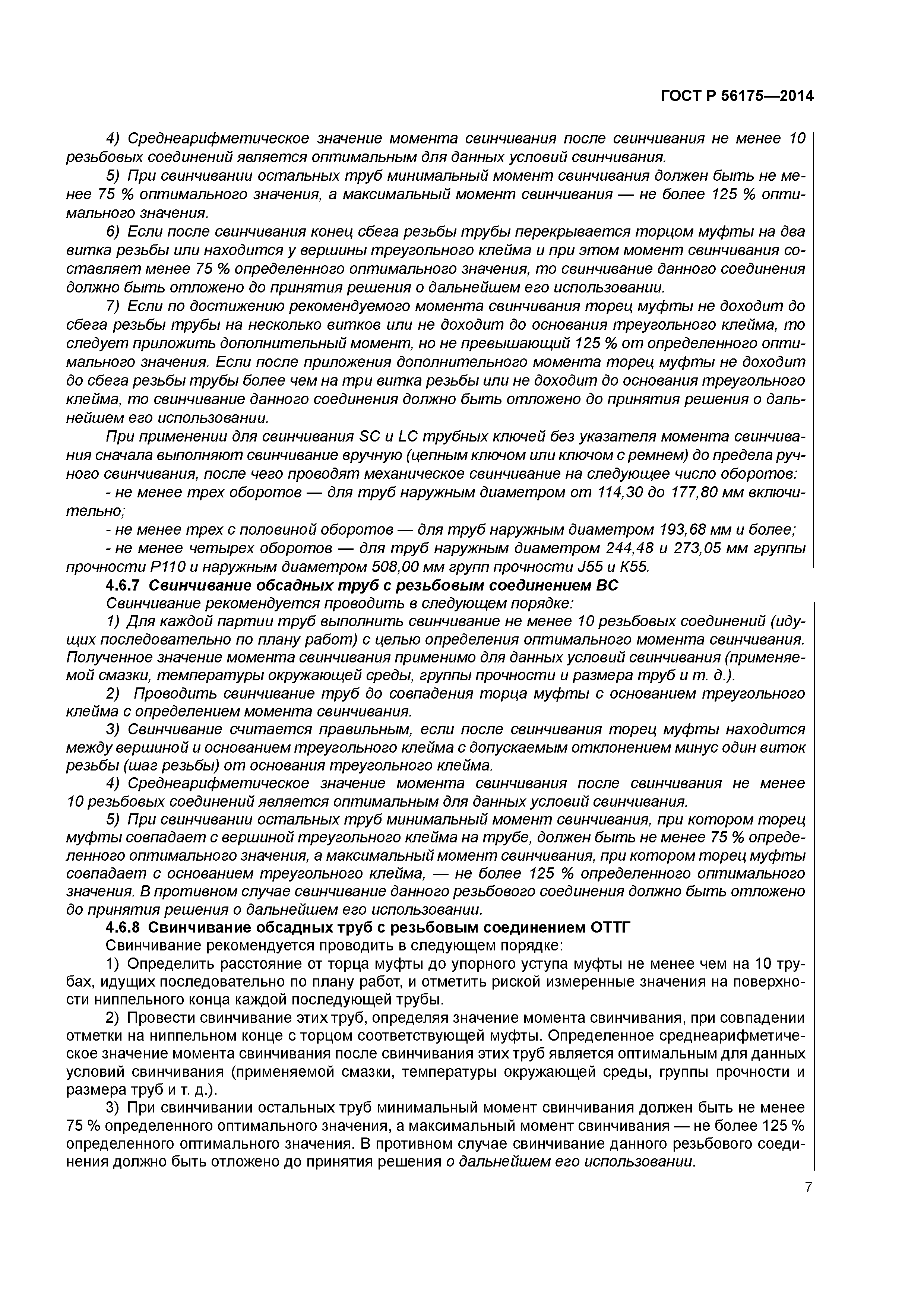 ГОСТ Р 56175—2014

4) Среднеарифметическое значение момента свинчивания после свинчивания не менее 10 резьбовых соединений является оптимальным для данных условий свинчивания.

5) При свинчивании остальных труб минимальный момент свинчивания должен быть не менее 75 % оптимального значения, а максимальный момент свинчивания — не более 125 % оптимального значения.

6) Если после свинчивания конец сбега резьбы трубы перекрывается торцом муфты на два витка резьбы или находится у вершины треугольного клейма и при этом момент свинчивания составляет менее 75 % определенного оптимального значения, то свинчивание данного соединения должно быть отложено до принятия решения о дальнейшем его использовании.

7) Если по достижению рекомендуемого момента свинчивания торец муфты не доходит до сбега резьбы трубы на несколько витков или не доходит до основания треугольного клейма, то следует приложить дополнительный момент, но не превышающий 125 % от определенного оптимального значения. Если после приложения дополнительного момента торец муфты не доходит до сбега резьбы трубы более чем на три витка резьбы или не доходит до основания треугольного клейма, то свинчивание данного соединения должно быть отложено до принятия решения о дальнейшем его использовании.

При применении для свинчивания SC и LC трубных ключей без указателя момента свинчивания сначала выполняют свинчивание вручную (цепным ключом или ключом с ремнем) до предела ручного свинчивания, после чего проводят механическое свинчивание на следующее число оборотов:

- не менее трех оборотов — для труб наружным диаметром от 114,30 до 177,80 мм включительно;

- не менее трех с половиной оборотов — для труб наружным диаметром 193,68 мм и более;

- не менее четырех оборотов — для труб наружным диаметром 244,48 и 273,05 мм группы прочности Р110 и наружным диаметром 508,00 мм групп прочности J55 и K55.

4.6.7 Свинчивание обсадных труб с резьбовым соединением ВС

Свинчивание рекомендуется проводить в следующем порядке:

1) Для каждой партии труб выполнить свинчивание не менее 10 резьбовых соединений (идущих последовательно по плану работ) с целью определения оптимального момента свинчивания. Полученное значение момента свинчивания применимо для данных условий свинчивания (применяемой смазки, температуры окружающей среды, группы прочности и размера труб и т. д.).

2) Проводить свинчивание труб до совпадения торца муфты с основанием треугольного клейма с определением момента свинчивания.

3) Свинчивание считается правильным, если после свинчивания торец муфты находится между вершиной и основанием треугольного клейма с допускаемым отклонением минус один виток резьбы (шаг резьбы) от основания треугольного клейма.

4) Среднеарифметическое значение момента свинчивания после свинчивания не менее 10 резьбовых соединений является оптимальным для данных условий свинчивания.

5) При свинчивании остальных труб минимальный момент свинчивания, при котором торец муфты совпадает с вершиной треугольного клейма на трубе, должен быть не менее 75 % определенного оптимального значения, а максимальный момент свинчивания, при котором торец муфты совпадает с основанием треугольного клейма, — не более 125 % определенного оптимального значения. В противном случае свинчивание данного резьбового соединения должно быть отложено до принятия решения о дальнейшем его использовании.

4.6.8 Свинчивание обсадных труб с резьбовым соединением ОТТГ

Свинчивание рекомендуется проводить в следующем порядке:

1) Определить расстояние от торца муфты до упорного уступа муфты не менее чем на 10 трубах, идущих последовательно по плану работ, и отметить риской измеренные значения на поверхности ниппельного конца каждой последующей трубы.

2) Провести свинчивание этих труб, определяя значение момента свинчивания, при совпадении отметки на ниппельном конце с торцом соответствующей муфты. Определенное среднеарифметическое значение момента свинчивания после свинчивания этих труб является оптимальным для данных условий свинчивания (применяемой смазки, температуры окружающей среды, группы прочности и размера труб и т. д.).

3) При свинчивании остальных труб минимальный момент свинчивания должен быть не менее 75 % определенного оптимального значения, а максимальный момент свинчивания — не более 125 % определенного оптимального значения. В противном случае свинчивание данного резьбового соединения должно быть отложено до принятия решения о дальнейшем его использовании.

7